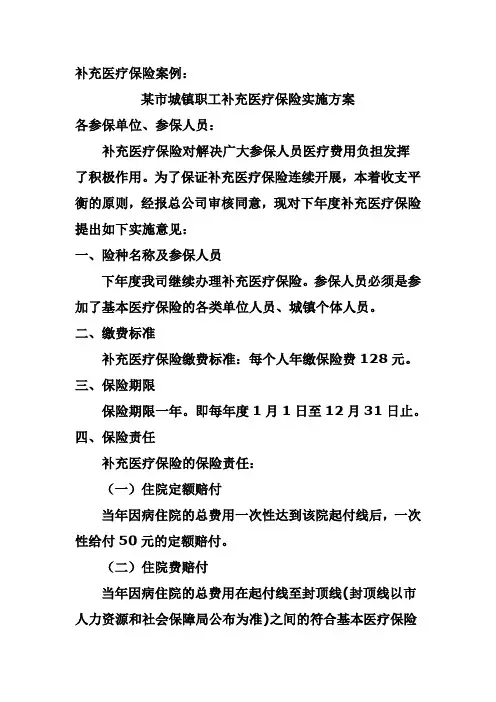 补充医疗保险案例：

某市城镇职工补充医疗保险实施方案

各参保单位、参保人员：

补充医疗保险对解决广大参保人员医疗费用负担发挥了积极作用。为了保证补充医疗保险连续开展，本着收支平衡的原则，经报总公司审核同意，现对下年度补充医疗保险提出如下实施意见：

一、险种名称及参保人员

下年度我司继续办理补充医疗保险。参保人员必须是参加了基本医疗保险的各类单位人员、城镇个体人员。

二、缴费标准

补充医疗保险缴费标准：每个人年缴保险费 128 元。

三、保险期限

保险期限一年。即每年度 1 月 1 日至 12 月 31 日止。

四、保险责任

补充医疗保险的保险责任：

（一）住院定额赔付

当年因病住院的总费用一次性达到该院起付线后，一次性给付 50 元的定额赔付。

（二）住院费赔付

当年因病住院的总费用在起付线至封顶线(封顶线以市人力资源和社会保障局公布为准)之间的符合基本医疗保险